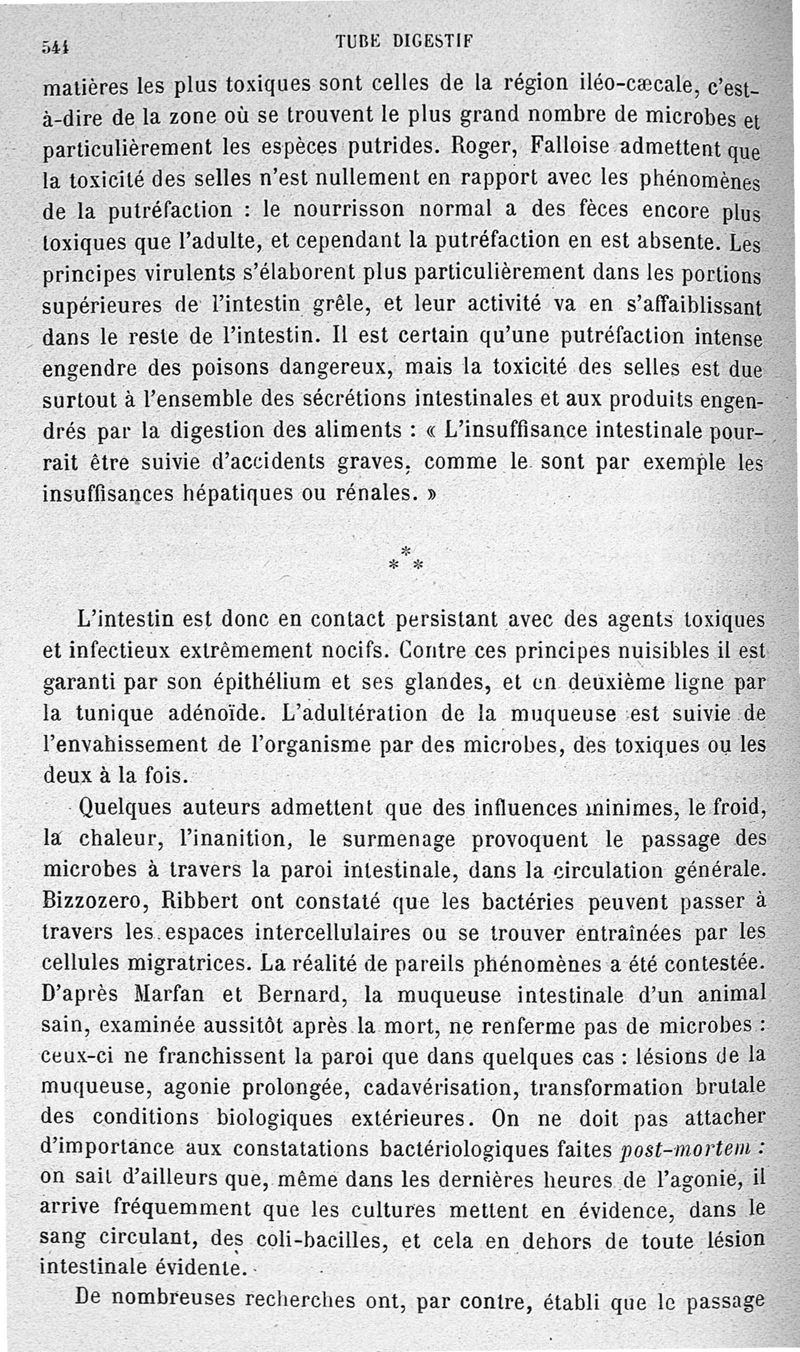 544 TUBE DIGESTIF

matières les plus toxiques sont celles de la région iléo-cæcale, c'est-à-dire de la zone où se trouvent le plus grand nombre de microbes et particulièrement les espèces putrides. Roger, Falloise admettent que la toxicité des selles n'est nullement en rapport avec les phénomènes de la putréfaction : le nourrisson normal a des fèces encore plus toxiques que l'adulte, et cependant la putréfaction en est absente. Les principes virulents s'élaborent plus particulièrement dans les portions supérieures de l'intestin grêle, et leur activité va en s'affaiblissant dans le reste de l'intestin. Il est certain qu'une putréfaction intense engendre des poisons dangereux, mais la toxicité des selles est due surtout à l'ensemble des sécrétions intestinales et aux produits engendrés par la digestion des aliments : « L'insuffisance intestinale pourrait être suivie d'accidents graves, comme le sont par exemple les insuffisances hépatiques ou rénales. »

* * *

L'intestin est donc en contact persistant avec des agents toxiques et infectieux extrêmement nocifs. Contre ces principes nuisibles il est garanti par son épithélium et ses glandes, et en deuxième ligne par la tunique adénoïde. L'adultération de la muqueuse est suivie de l'envahissement de l'organisme par des microbes, des toxiques ou les deux à la fois.

Quelques auteurs admettent que des influences minimes, le froid, la chaleur, l'inanition, le surmenage provoquent le passage des microbes à travers la paroi intestinale, dans la circulation générale. Bizzozero, Ribbert ont constaté que les bactéries peuvent passer à travers les espaces intercellulaires ou se trouver entraînées par les cellules migratrices. La réalité de pareils phénomènes a été contestée. D'après Marfan et Bernard, la muqueuse intestinale d'un animal sain, examinée aussitôt après la mort, ne renferme pas de microbes : ceux-ci ne franchissent la paroi que dans quelques cas : lésions de la muqueuse, agonie prolongée, cadavérisation, transformation brutale des conditions biologiques extérieures. On ne doit pas attacher d'importance aux constatations bactériologiques faites post-mortem : on sait d'ailleurs que, même dans les dernières heures de l'agonie, il arrive fréquemment que les cultures mettent en évidence, dans le sang circulant, des coli-bacilles, et cela en dehors de toute lésion intestinale évidente.

De nombreuses recherches ont, par contre, établi que le passage